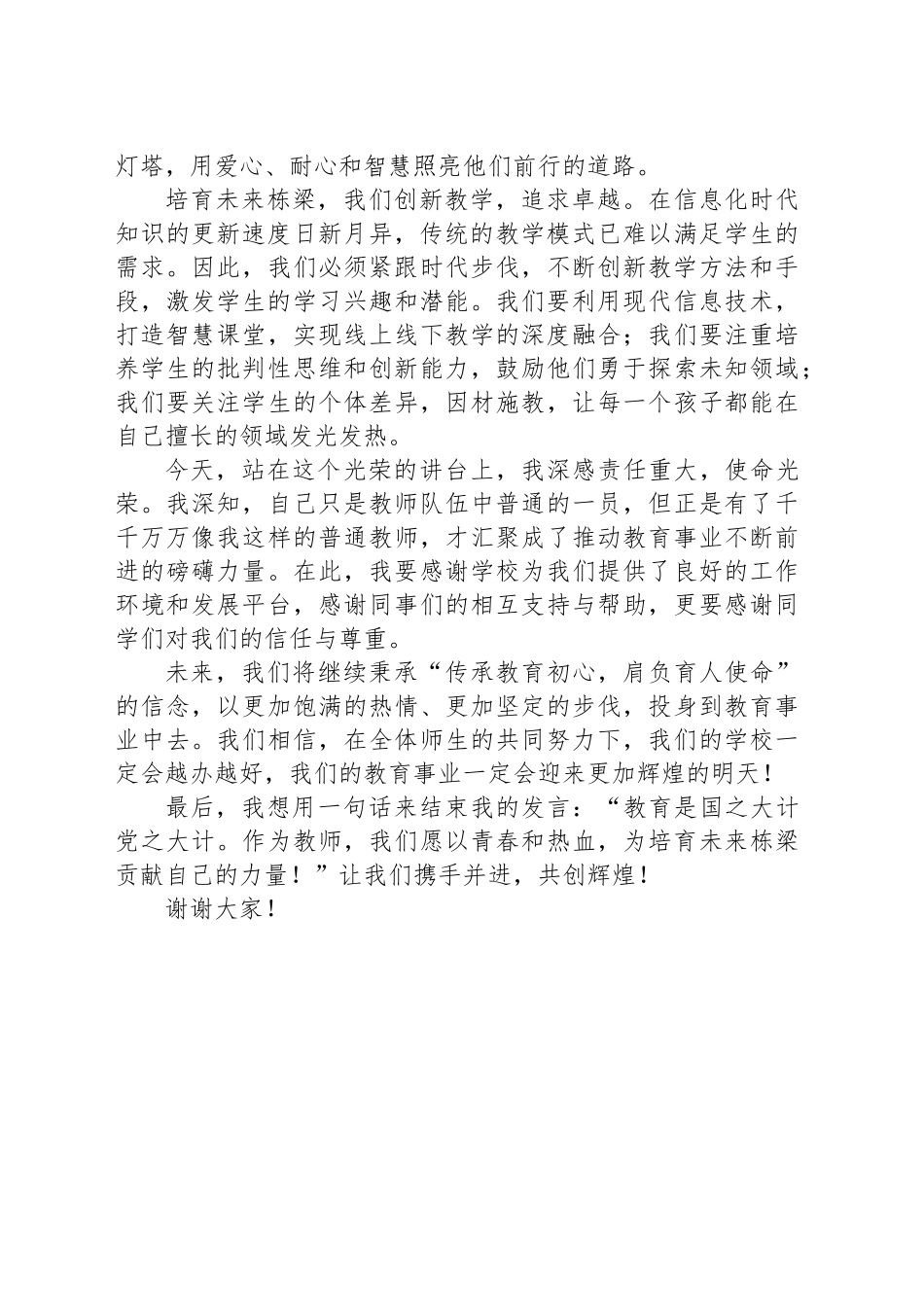 灯塔，用爱心、耐心和智慧照亮他们前行的道路。

培育未来栋梁，我们创新教学，追求卓越。在信息化时代知识的更新速度日新月异，传统的教学模式已难以满足学生的需求。因此，我们必须紧跟时代步伐，不断创新教学方法和手段，激发学生的学习兴趣和潜能。我们要利用现代信息技术，打造智慧课堂，实现线上线下教学的深度融合；我们要注重培养学生的批判性思维和创新能力，鼓励他们勇于探索未知领域；我们要关注学生的个体差异，因材施教，让每一个孩子都能在自己擅长的领域发光发热。

今天，站在这个光荣的讲台上，我深感责任重大，使命光荣。我深知，自己只是教师队伍中普通的一员，但正是有了千千万万像我这样的普通教师，才汇聚成了推动教育事业不断前进的磅礴力量。在此，我要感谢学校为我们提供了良好的工作环境和发展平台，感谢同事们的相互支持与帮助，更要感谢同学们对我们的信任与尊重。

未来，我们将继续秉承“传承教育初心，肩负育人使命”的信念，以更加饱满的热情、更加坚定的步伐，投身到教育事业中去。我们相信，在全体师生的共同努力下，我们的学校一定会越办越好，我们的教育事业一定会迎来更加辉煌的明天！

最后，我想用一句话来结束我的发言：“教育是国之大计党之大计。作为教师，我们愿以青春和热血，为培育未来栋梁贡献自己的力量！”让我们携手并进，共创辉煌！

谢谢大家！